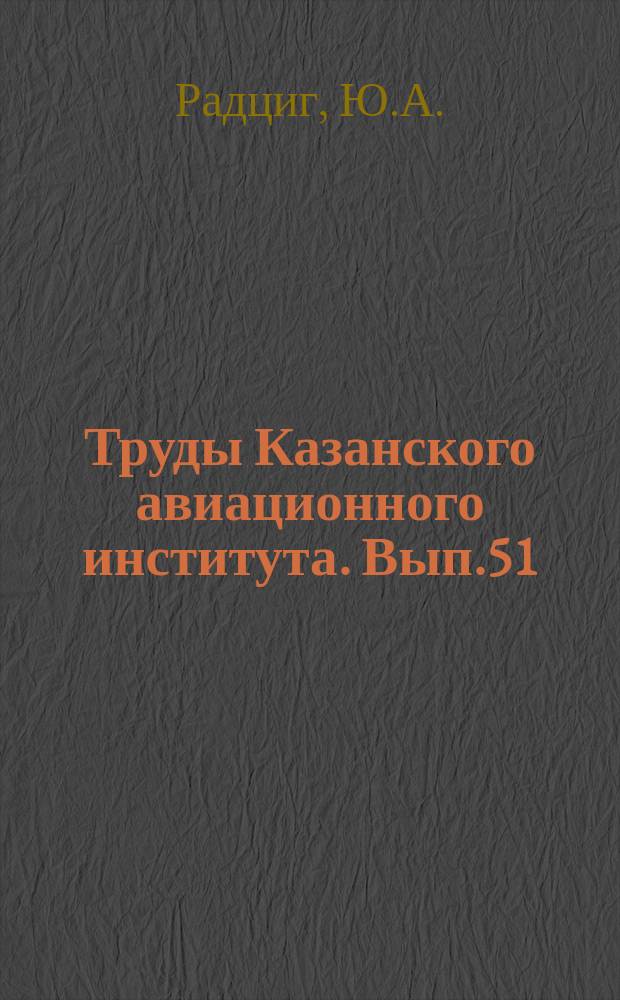 Радциг, Ю.А.

Труды Казанского авиационного института. Вып.51